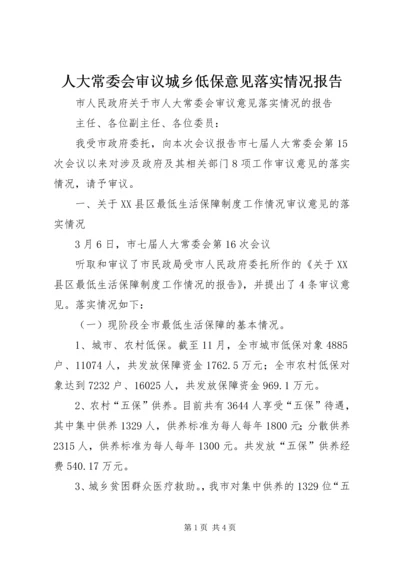 人大常委会审议城乡低保意见落实情况报告

市人民政府关于市人大常委会审议意见落实情况的报告

主任、各位副主任、各位委员：

我受市政府委托，向本次会议报告市七届人大常委会第15次会议以来对涉及政府及其相关部门8项工作审议意见的落实情况，请予审议。

一、关于XX县区最低生活保障制度工作情况审议意见的落实情况

3月6日，市七届人大常委会第16次会议

听取和审议了市民政局受市人民政府委托所作的《关于XX县区最低生活保障制度工作情况的报告》，并提出了4条审议意见。落实情况如下：

（一）现阶段全市最低生活保障的基本情况。

1、城市、农村低保。截至11月，全市城市低保对象4885户、11074人，共发放保障资金1762.5万元；全市农村低保对象达到7232户、16025人，共发放保障资金969.1万元。

2、农村“五保”供养。目前共有3644人享受“五保”待遇，其中集中供养1329人，供养标准为每人每年1800元；分散供养2315人，供养标准为每人每年1300元。共发放“五保”供养经费540.17万元。

3、城乡贫困群众医疗救助。，我市对集中供养的1329位“五

第1页 共4页